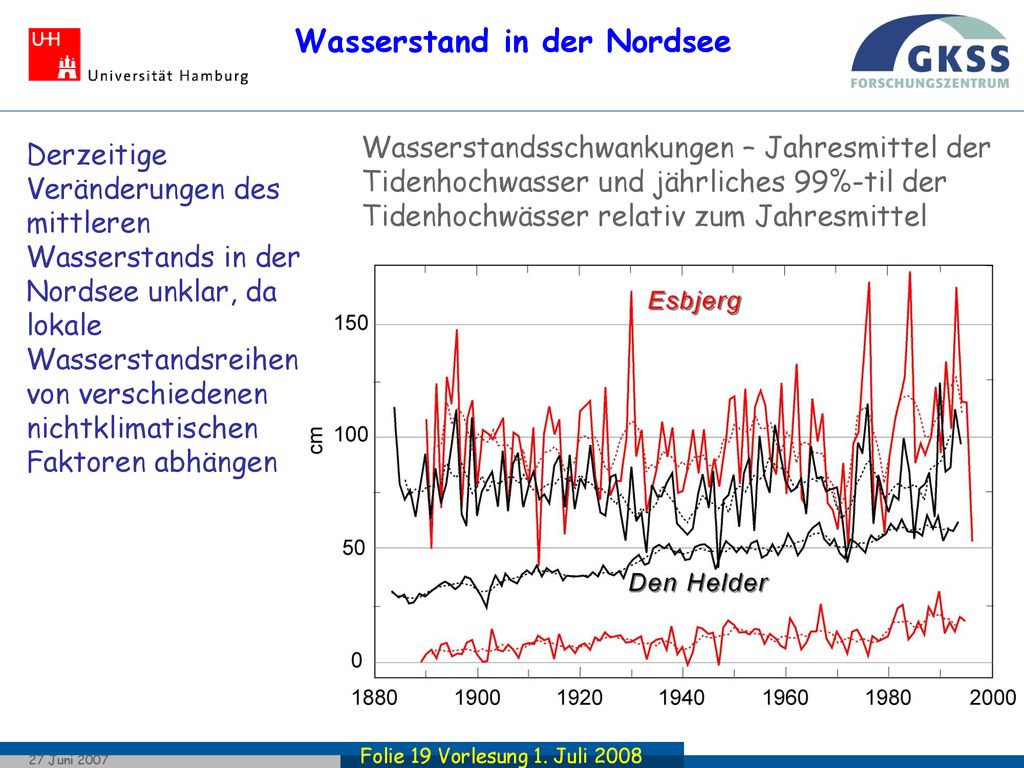 UHH
Universität Hamburg

Wasserstand in der Nordsee

GKSS
FORSCHUNGSZENTRUM

Derzeitige Veränderungen des mittleren Wasserstands in der Nordsee unklar, da lokale Wasserstandsreihen von verschiedenen nichtklimatischen Faktoren abhängen

Wasserstandsschwankungen – Jahresmittel der Tidenhochwasser und jährliches 99%-til der Tidenhochwässer relativ zum Jahresmittel

Esbjerg
Den Helder
cm
150
100
50
0
1880
1900
1920
1940
1960
1980
2000

27 Juni 2007
Folie 19 Vorlesung 1. Juli 2008